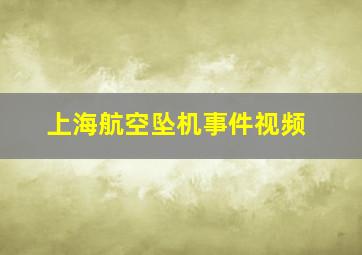 上海航空坠机事件视频